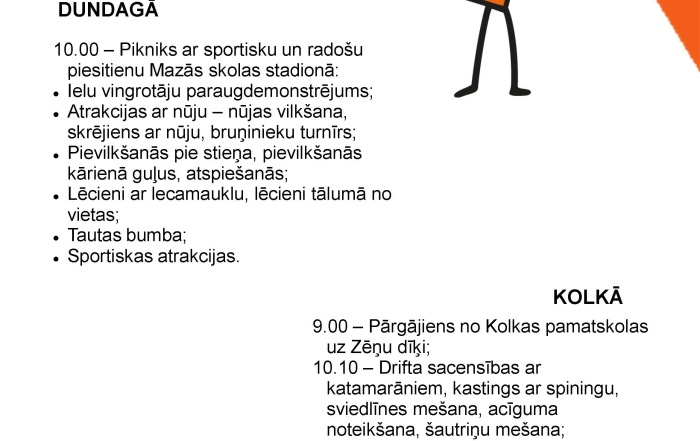 DUNDAGĀ

10.00 – Pikniks ar sportisku un radošu piesitienu Mazās skolas stadionā:
• Ielu vingrotāju paraugdemonstrējums;
• Atrakcijas ar nūju – nūjas vilkšana, skrējiens ar nūju, bruņinieku turnīrs;
• Pievilkšanās pie stieņa, pievilkšanās kārienā guļus, atspiešanās;
• Lēcieni ar lecamauklu, lēcieni tālumā no vietas;
• Tautas bumba;
• Sportiskas atrakcijas.

KOLKĀ

9.00 – Pārgājiens no Kolkas pamatskolas uz Zēņu dīķi;
10.10 – Drifta sacensības ar katamarāniem, kastings ar spiningu, sviedlīnes mešana, acīguma noteikšana, šautriņu mešana;